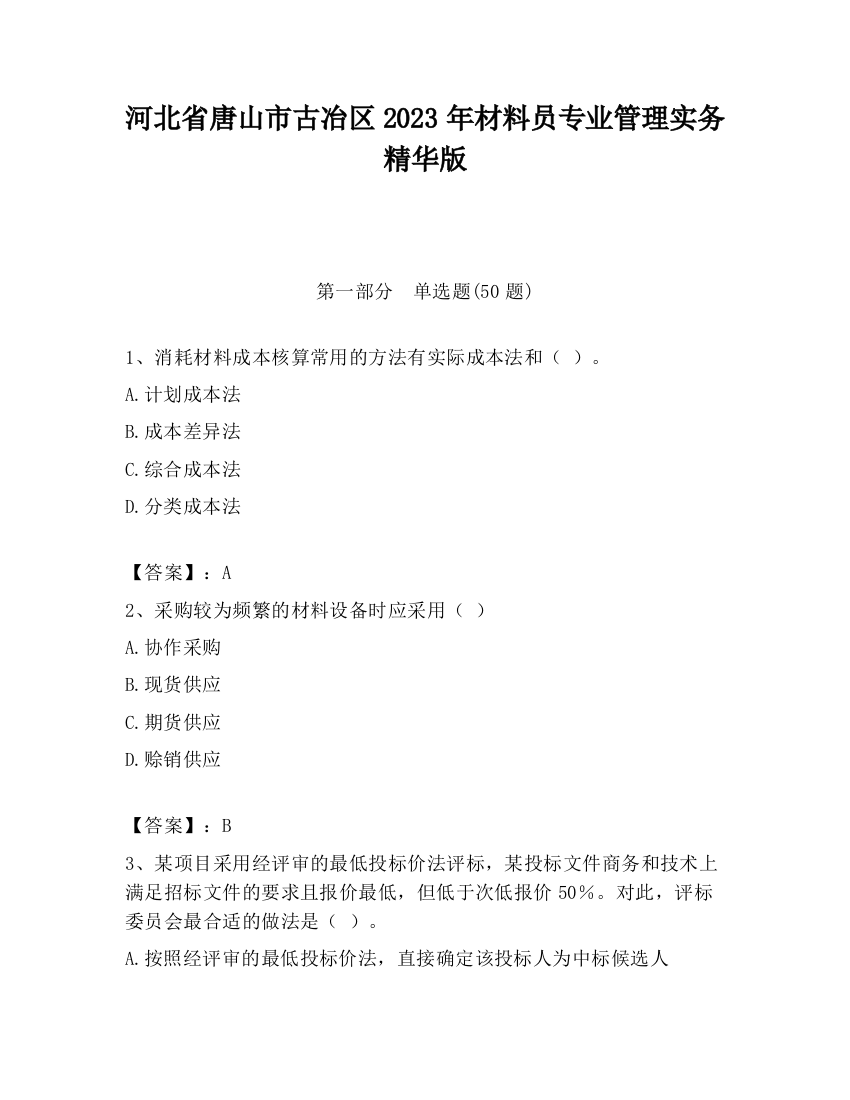 河北省唐山市古冶区2023年材料员专业管理实务精华版

第一部分　单选题(50题)

1、消耗材料成本核算常用的方法有实际成本法和（ ）。

A.计划成本法

B.成本差异法

C.综合成本法

D.分类成本法

【答案】：A

2、采购较为频繁的材料设备时应采用（ ）

A.协作采购

B.现货供应

C.期货供应

D.赊销供应

【答案】：B

3、某项目采用经评审的最低投标价法评标，某投标文件商务和技术上满足招标文件的要求且报价最低，但低于次低报价50%。对此，评标委员会最合适的做法是（ ）。

A.按照经评审的最低投标价法，直接确定该投标人为中标候选人